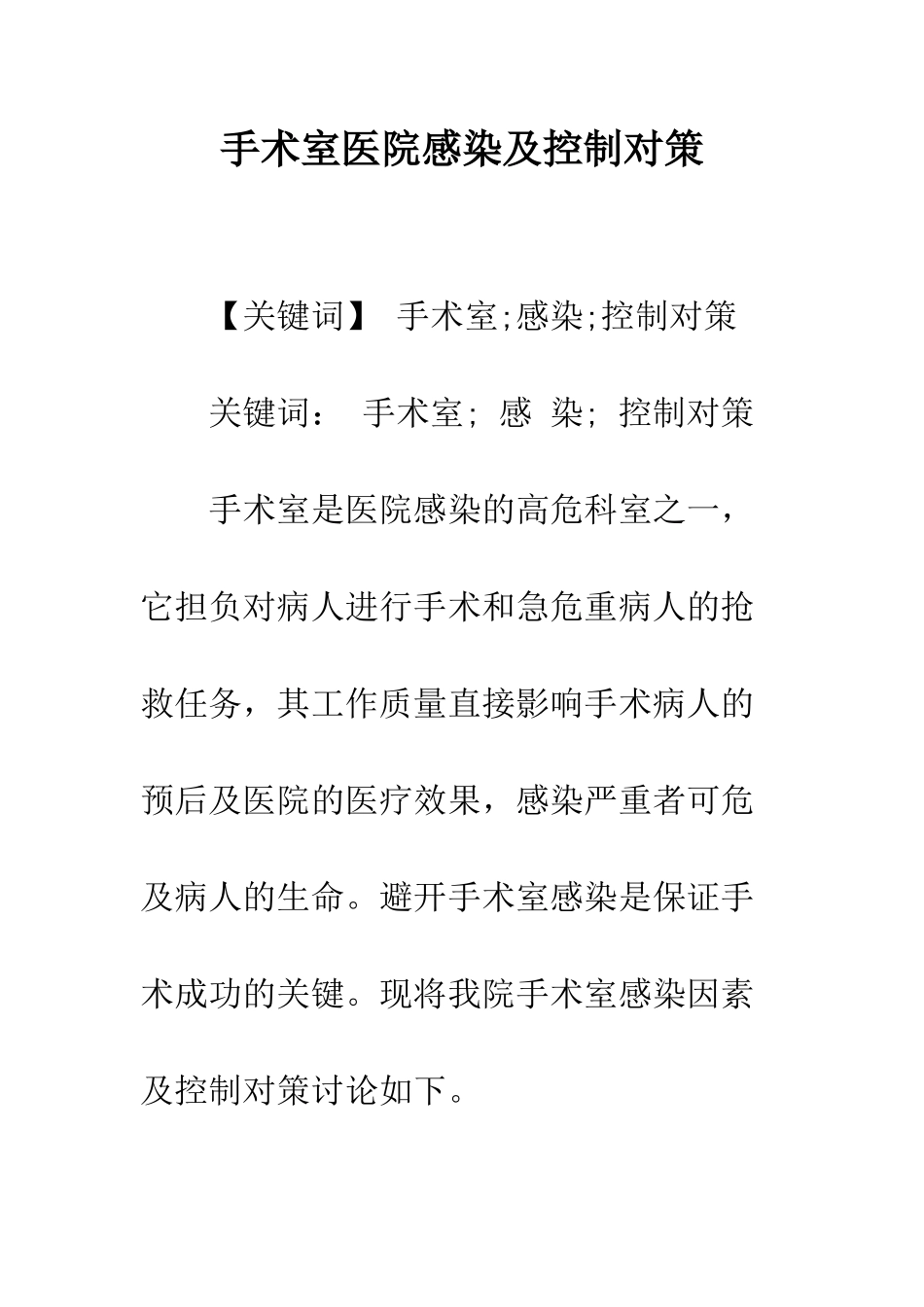 手术室医院感染及控制对策

【关键词】 手术室;感染;控制对策

关键词： 手术室；感 染；控制对策

手术室是医院感染的高危科室之一，它担负对病人进行手术和急危重病人的抢救任务，其工作质量直接影响手术病人的预后及医院的医疗效果，感染严重者可危及病人的生命。避开手术室感染是保证手术成功的关键。现将我院手术室感染因素及控制对策讨论如下。